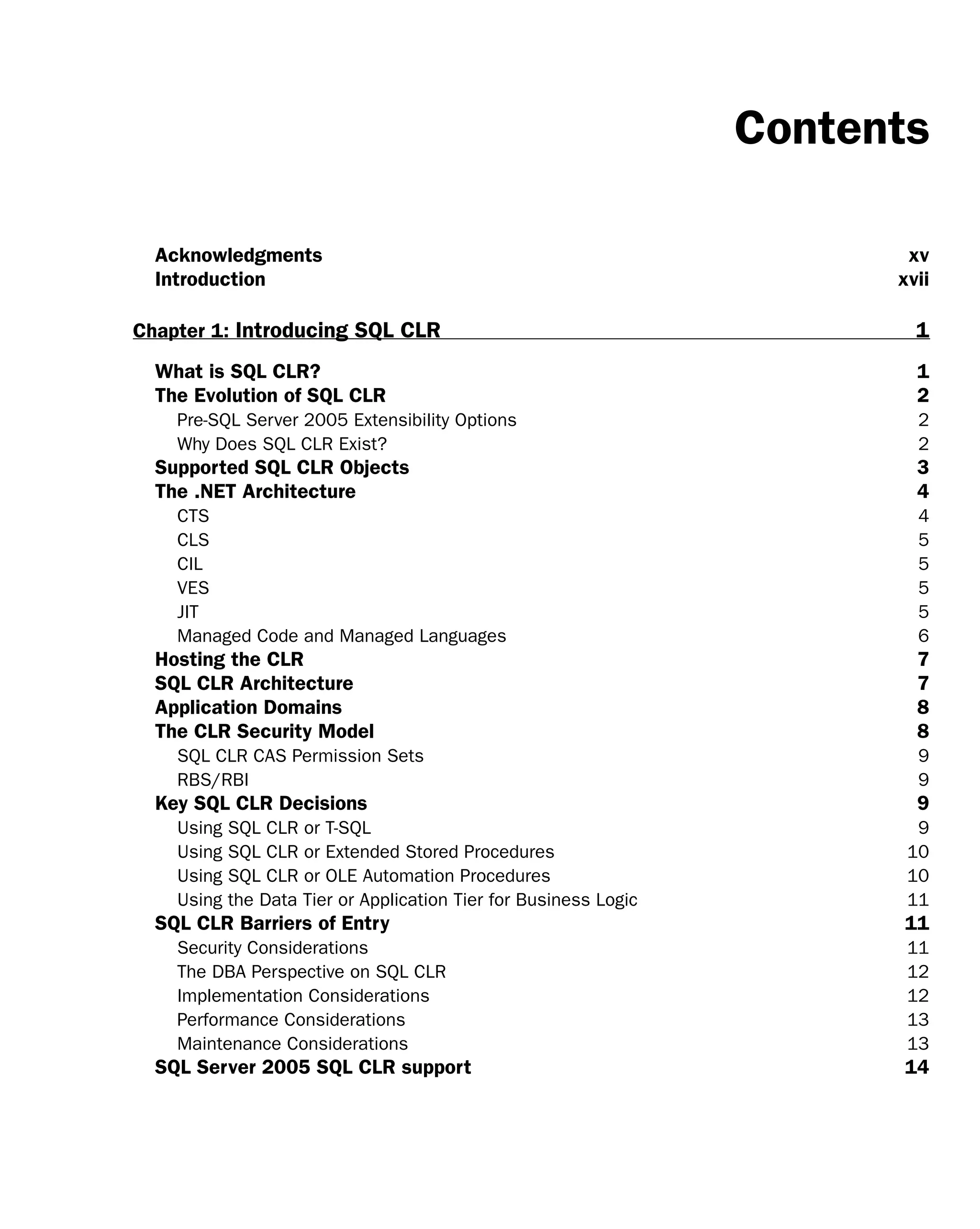 Contents

Acknowledgments xv
Introduction xvii

Chapter 1: Introducing SQL CLR 1

What is SQL CLR? 1
The Evolution of SQL CLR 2
Pre-SQL Server 2005 Extensibility Options 2
Why Does SQL CLR Exist? 2
Supported SQL CLR Objects 3
The .NET Architecture 4
CTS 4
CLS 5
CIL 5
VES 5
JIT 5
Managed Code and Managed Languages 6
Hosting the CLR 7
SQL CLR Architecture 7
Application Domains 8
The CLR Security Model 8
SQL CLR CAS Permission Sets 9
RBS/RBI 9
Key SQL CLR Decisions 9
Using SQL CLR or T-SQL 9
Using SQL CLR or Extended Stored Procedures 10
Using SQL CLR or OLE Automation Procedures 10
Using the Data Tier or Application Tier for Business Logic 11
SQL CLR Barriers of Entry 11
Security Considerations 11
The DBA Perspective on SQL CLR 12
Implementation Considerations 12
Performance Considerations 13
Maintenance Considerations 13
SQL Server 2005 SQL CLR support 14